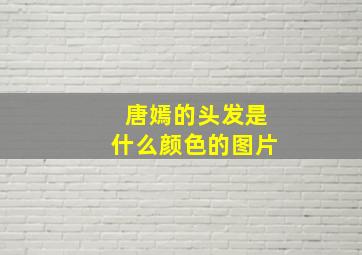 唐嫣的头发是
什么颜色的图片